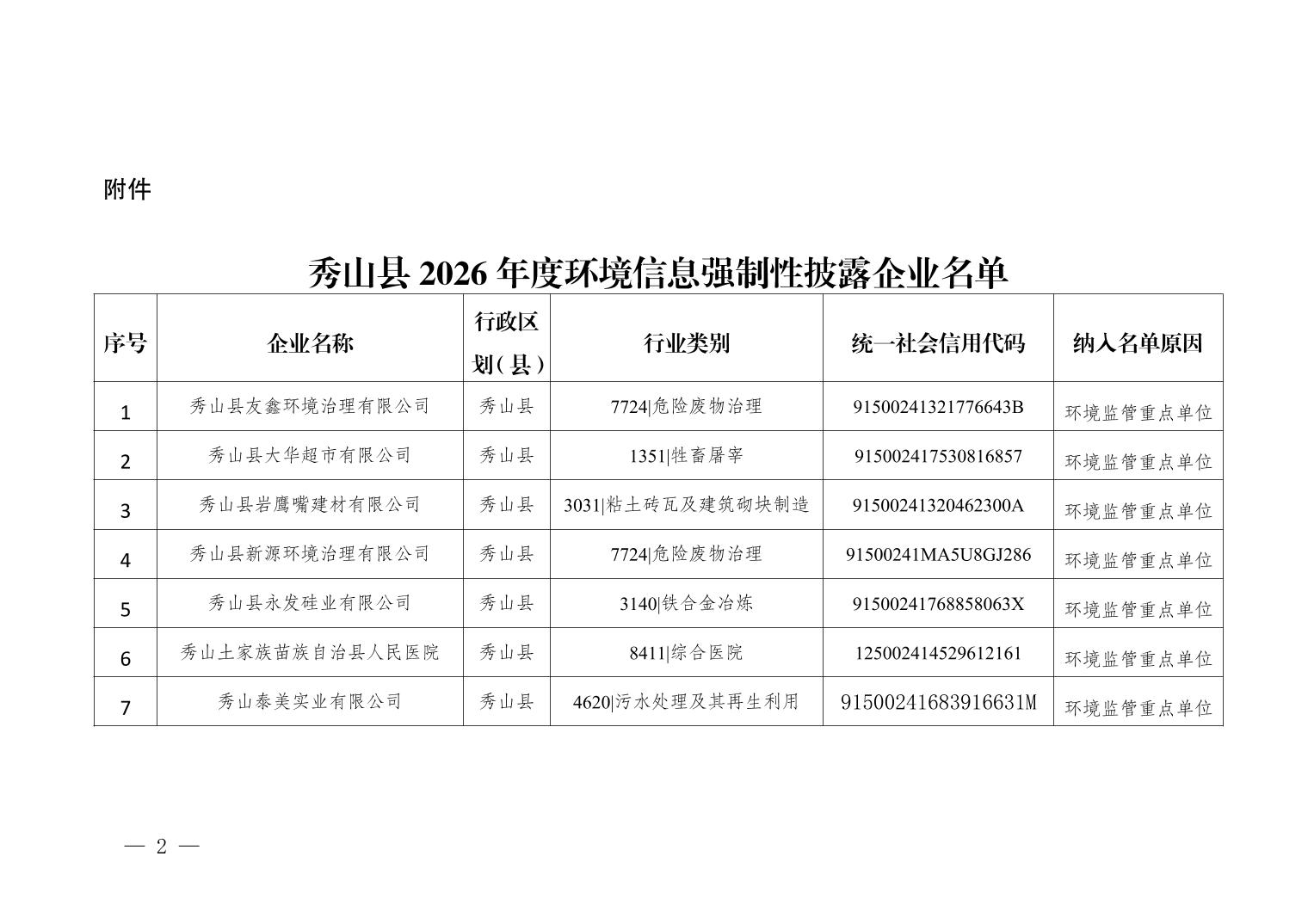 附件

秀山县 2026 年度环境信息强制性披露企业名单

| 序号 | 企业名称 | 行政区划（县） | 行业类别 | 统一社会信用代码 | 纳入名单原因 |
|---|---|---|---|---|---|
| 1 | 秀山县友鑫环境治理有限公司 | 秀山县 | 7724\|危险废物治理 | 91500241321776643B | 环境监管重点单位 |
| 2 | 秀山县大华超市有限公司 | 秀山县 | 1351\|牲畜屠宰 | 915002417530816857 | 环境监管重点单位 |
| 3 | 秀山县岩鹰嘴建材有限公司 | 秀山县 | 3031\|粘土砖瓦及建筑砌块制造 | 91500241320462300A | 环境监管重点单位 |
| 4 | 秀山县新源环境治理有限公司 | 秀山县 | 7724\|危险废物治理 | 91500241MA5U8GJ286 | 环境监管重点单位 |
| 5 | 秀山县永发硅业有限公司 | 秀山县 | 3140\|铁合金冶炼 | 91500241768858063X | 环境监管重点单位 |
| 6 | 秀山土家族苗族自治县人民医院 | 秀山县 | 8411\|综合医院 | 125002414529612161 | 环境监管重点单位 |
| 7 | 秀山泰美实业有限公司 | 秀山县 | 4620\|污水处理及其再生利用 | 91500241683916631M | 环境监管重点单位 |

— 2 —